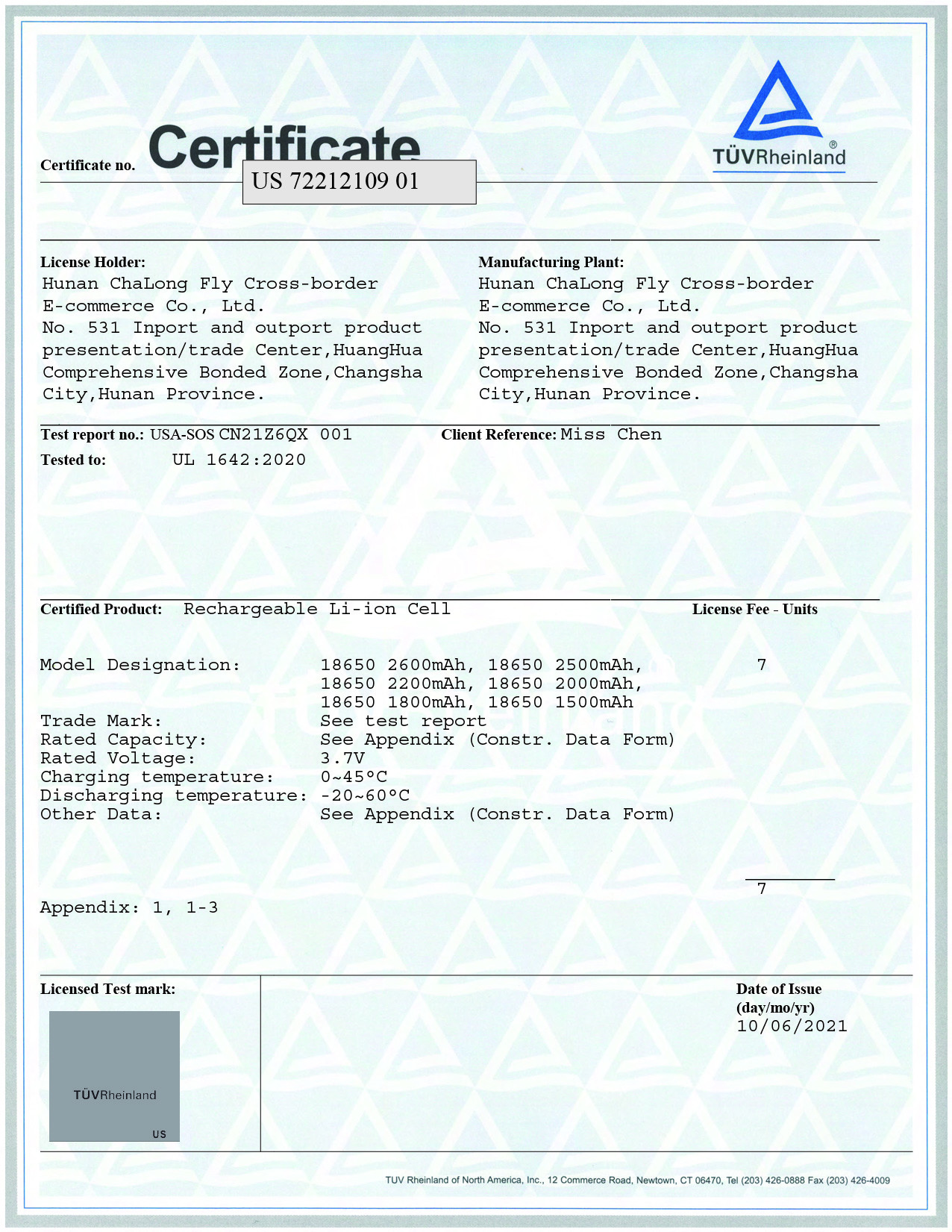 Certificate

TÜVRheinland®

Certificate no. US 72212109 01

License Holder:
Hunan ChaLong Fly Cross-border E-commerce Co., Ltd.
No. 531 Inport and outport product presentation/trade Center,HuangHua Comprehensive Bonded Zone,Changsha City,Hunan Province.

Manufacturing Plant:
Hunan ChaLong Fly Cross-border E-commerce Co., Ltd.
No. 531 Inport and outport product presentation/trade Center,HuangHua Comprehensive Bonded Zone,Changsha City,Hunan Province.

Test report no.: USA-SOS CN21Z6QX 001

Client Reference: Miss Chen

Tested to: UL 1642:2020

Certified Product: Rechargeable Li-ion Cell

License Fee - Units

Model Designation: 18650 2600mAh, 18650 2500mAh, 18650 2200mAh, 18650 2000mAh, 18650 1800mAh, 18650 1500mAh

7

Trade Mark: See test report
Rated Capacity: See Appendix (Constr. Data Form)
Rated Voltage: 3.7V
Charging temperature: 0~45°C
Discharging temperature: -20~60°C
Other Data: See Appendix (Constr. Data Form)

7

Appendix: 1, 1-3

Licensed Test mark:

TÜVRheinland
US

Date of Issue
(day/mo/yr)
10/06/2021

TUV Rheinland of North America, Inc., 12 Commerce Road, Newtown, CT 06470, Tel (203) 426-0888 Fax (203) 426-4009